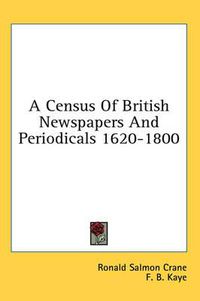 A Census Of British Newspapers And Periodicals 1620-1800

Ronald Salmon Crane
F. B. Kaye